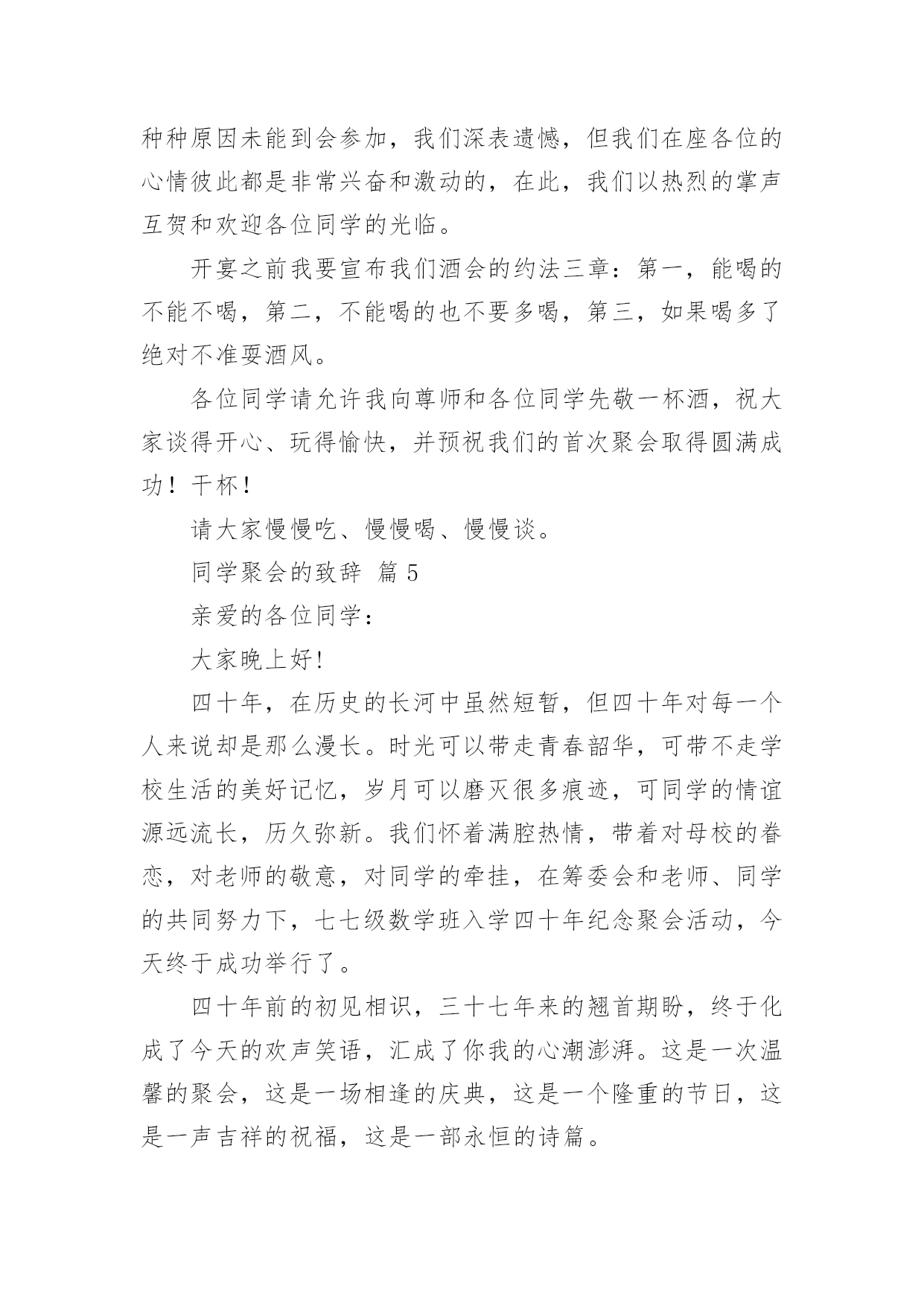 种种原因未能到会参加，我们深表遗憾，但我们在座各位的心情彼此都是非常兴奋和激动的，在此，我们以热烈的掌声互贺和欢迎各位同学的光临。

开宴之前我要宣布我们酒会的约法三章：第一，能喝的不能不喝，第二，不能喝的也不要多喝，第三，如果喝多了绝对不准耍酒风。

各位同学请允许我向尊师和各位同学先敬一杯酒，祝大家谈得开心、玩得愉快，并预祝我们的首次聚会取得圆满成功！干杯！

请大家慢慢吃、慢慢喝、慢慢谈。

同学聚会的致辞 篇 5

亲爱的各位同学：

大家晚上好!

四十年，在历史的长河中虽然短暂，但四十年对每一个人来说却是那么漫长。时光可以带走青春韶华，可带不走学校生活的美好记忆，岁月可以磨灭很多痕迹，可同学的情谊源远流长，历久弥新。我们怀着满腔热情，带着对母校的眷恋，对老师的敬意，对同学的牵挂，在筹委会和老师、同学的共同努力下，七七级数学班入学四十年纪念聚会活动，今天终于成功举行了。

四十年前的初见相识，三十七年来的翘首期盼，终于化成了今天的欢声笑语，汇成了你我的心潮澎湃。这是一次温馨的聚会，这是一场相逢的庆典，这是一个隆重的节日，这是一声吉祥的祝福，这是一部永恒的诗篇。